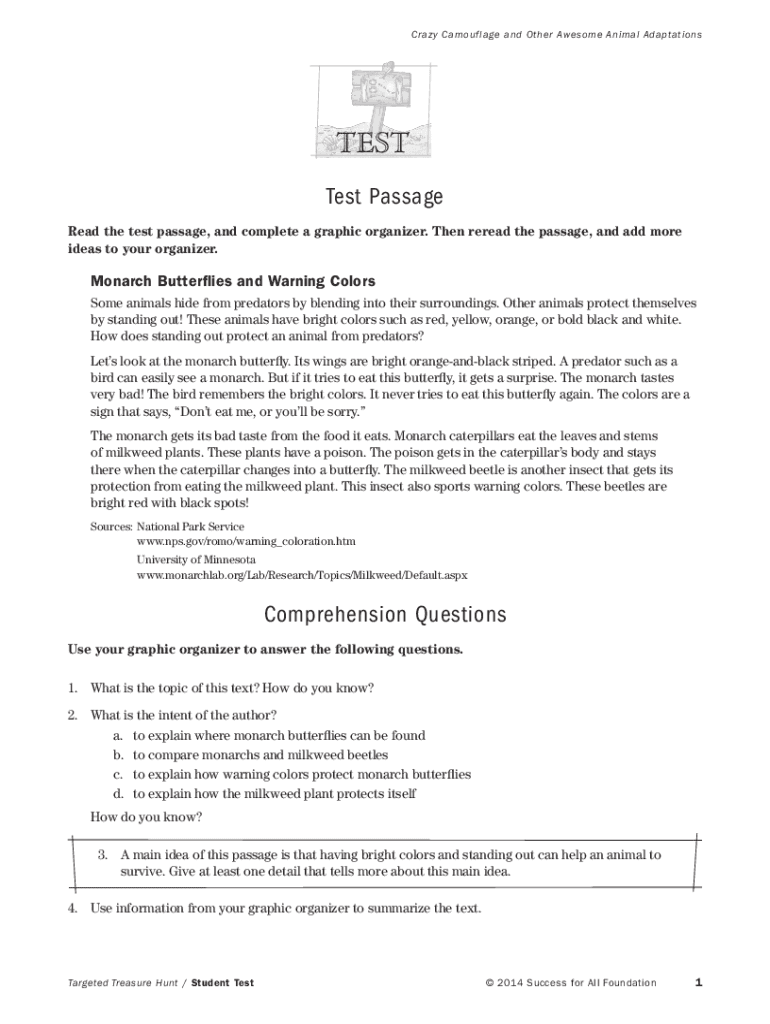 Crazy Camouflage and Other Awesome Animal Adaptations

TEST

Test Passage

Read the test passage, and complete a graphic organizer. Then reread the passage, and add more ideas to your organizer.

Monarch Butterflies and Warning Colors

Some animals hide from predators by blending into their surroundings. Other animals protect themselves by standing out! These animals have bright colors such as red, yellow, orange, or bold black and white. How does standing out protect an animal from predators?

Let's look at the monarch butterfly. Its wings are bright orange-and-black striped. A predator such as a bird can easily see a monarch. But if it tries to eat this butterfly, it gets a surprise. The monarch tastes very bad! The bird remembers the bright colors. It never tries to eat this butterfly again. The colors are a sign that says, "Don't eat me, or you'll be sorry."

The monarch gets its bad taste from the food it eats. Monarch caterpillars eat the leaves and stems of milkweed plants. These plants have a poison. The poison gets in the caterpillar's body and stays there when the caterpillar changes into a butterfly. The milkweed beetle is another insect that gets its protection from eating the milkweed plant. This insect also sports warning colors. These beetles are bright red with black spots!

Sources: National Park Service
www.nps.gov/romo/warning_coloration.htm
University of Minnesota
www.monarchlab.org/Lab/Research/Topics/Milkweed/Default.aspx

Comprehension Questions

Use your graphic organizer to answer the following questions.

1. What is the topic of this text? How do you know?

2. What is the intent of the author?
a. to explain where monarch butterflies can be found
b. to compare monarchs and milkweed beetles
c. to explain how warning colors protect monarch butterflies
d. to explain how the milkweed plant protects itself
How do you know?

3. A main idea of this passage is that having bright colors and standing out can help an animal to survive. Give at least one detail that tells more about this main idea.

4. Use information from your graphic organizer to summarize the text.

Targeted Treasure Hunt / Student Test © 2014 Success for All Foundation 1